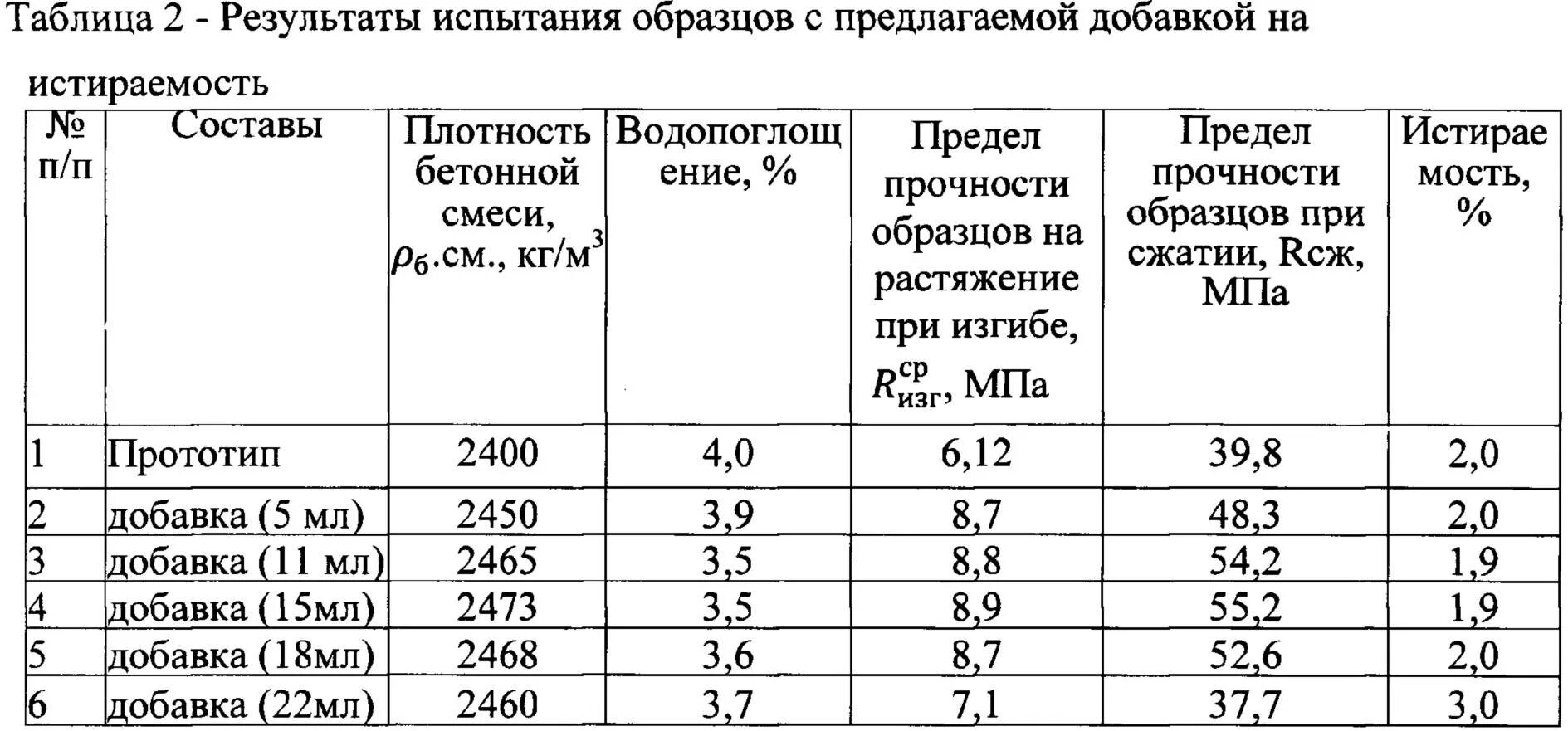 Таблица 2 - Результаты испытания образцов с предлагаемой добавкой на истираемость

| № п/п | Составы | Плотность бетонной смеси, $\rho_б$.см., кг/м$^3$ | Водопоглощение, % | Предел прочности образцов на растяжение при изгибе, $R_{изг}^{ср}$, МПа | Предел прочности образцов при сжатии, Rсж, МПа | Истираемость, % |
|---|---|---|---|---|---|---|
| 1 | Прототип | 2400 | 4,0 | 6,12 | 39,8 | 2,0 |
| 2 | добавка (5 мл) | 2450 | 3,9 | 8,7 | 48,3 | 2,0 |
| 3 | добавка (11 мл) | 2465 | 3,5 | 8,8 | 54,2 | 1,9 |
| 4 | добавка (15мл) | 2473 | 3,5 | 8,9 | 55,2 | 1,9 |
| 5 | добавка (18мл) | 2468 | 3,6 | 8,7 | 52,6 | 2,0 |
| 6 | добавка (22мл) | 2460 | 3,7 | 7,1 | 37,7 | 3,0 |